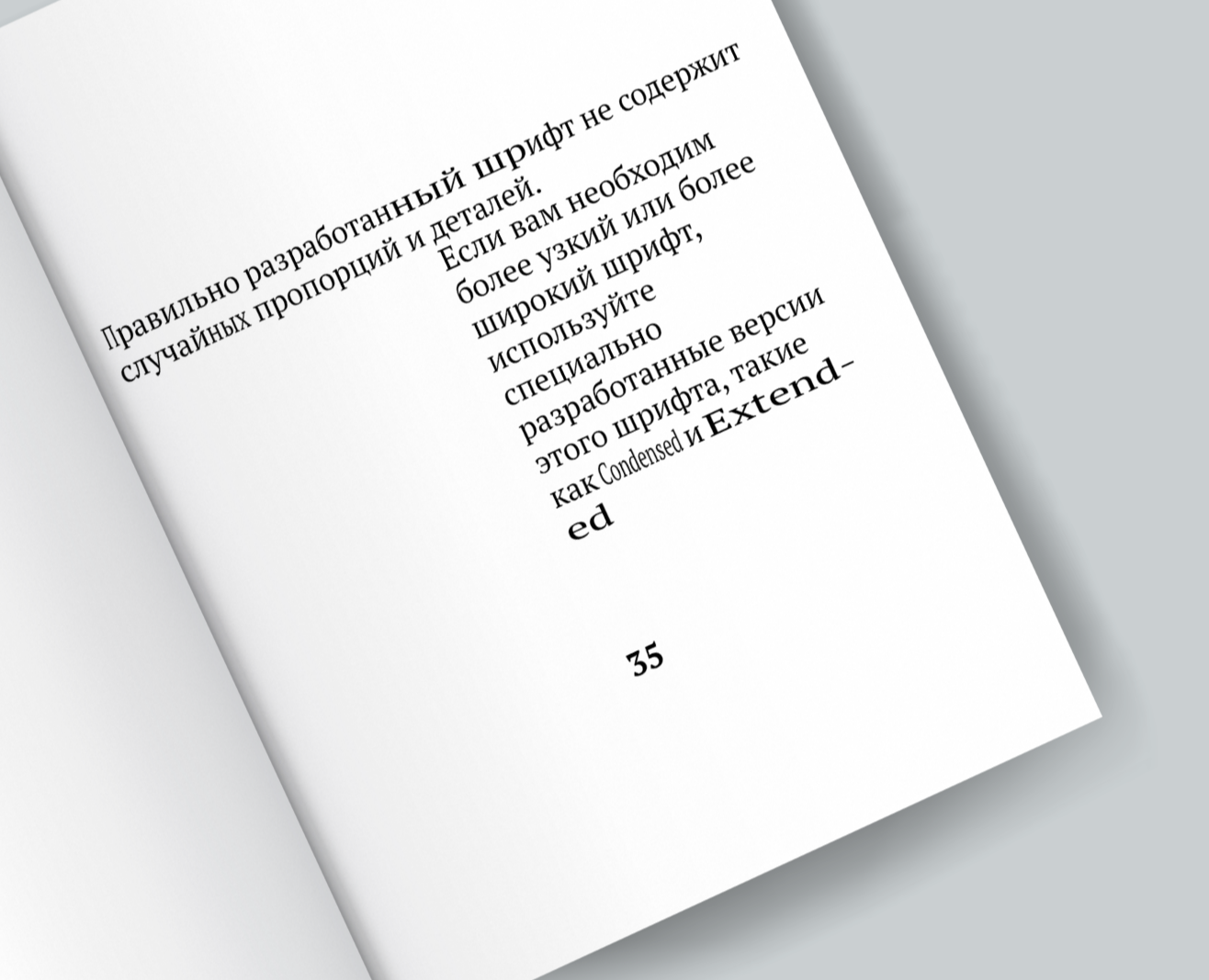 Правильно разработанный шрифт не содержит случайных пропорций и деталей.

Если вам необходим более узкий или более широкий шрифт, используйте специально разработанные версии этого шрифта, такие как Condensed и Extended

35